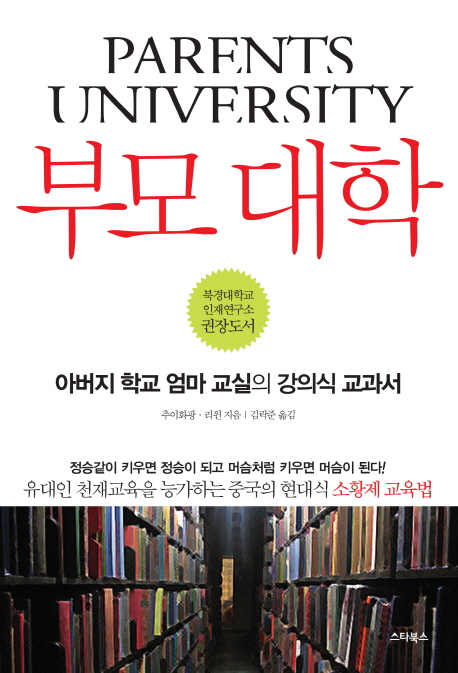 PARENTS UNIVERSITY
부모 대학

북경대학교
인재연구소
권장도서

아버지 학교 엄마 교실의 강의식 교과서

추이화팡 · 리윈 지음 | 김락준 옮김

정승같이 키우면 정승이 되고 머슴처럼 키우면 머슴이 된다!
유대인 천재교육을 능가하는 중국의 현대식 소황제 교육법

스타북스